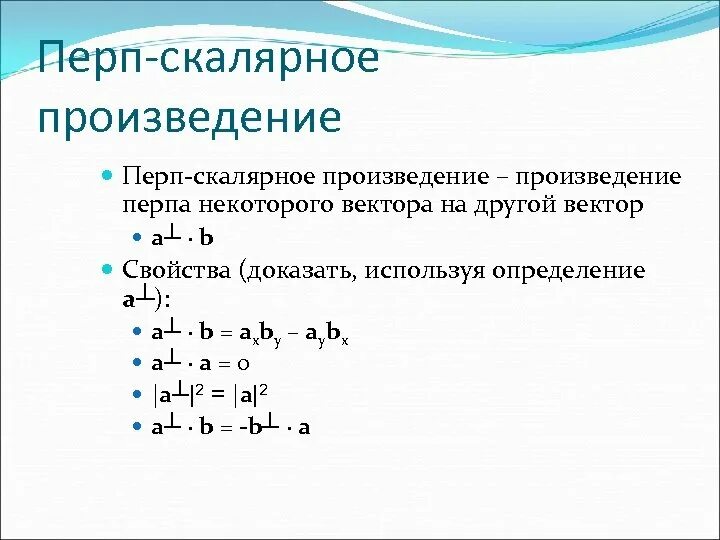 Перп-скалярное произведение

Перп-скалярное произведение – произведение перпа некоторого вектора на другой вектор

$\mathbf{a}^{\perp} \cdot \mathbf{b}$

Свойства (доказать, используя определение $\mathbf{a}^{\perp}$):

$\mathbf{a}^{\perp} \cdot \mathbf{b} = \mathbf{a}_x\mathbf{b}_y - \mathbf{a}_y\mathbf{b}_x$

$\mathbf{a}^{\perp} \cdot \mathbf{a} = 0$

$|\mathbf{a}^{\perp}|^2 = |\mathbf{a}|^2$

$\mathbf{a}^{\perp} \cdot \mathbf{b} = -\mathbf{b}^{\perp} \cdot \mathbf{a}$